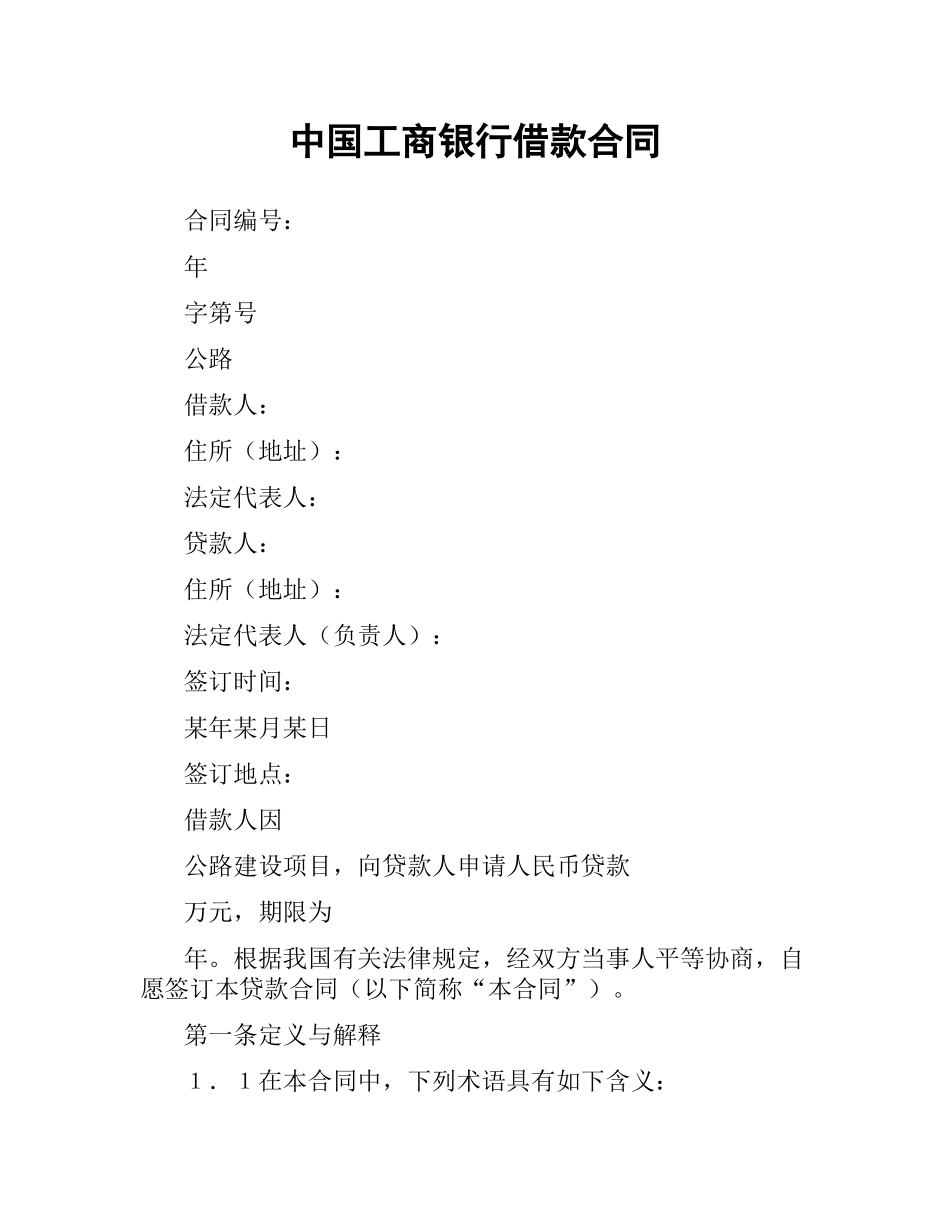 中国工商银行借款合同

合同编号：

年

字第号

公路

借款人：

住所（地址）：

法定代表人：

贷款人：

住所（地址）：

法定代表人（负责人）：

签订时间：

某年某月某日

签订地点：

借款人因

公路建设项目，向贷款人申请人民币贷款

万元，期限为

年。根据我国有关法律规定，经双方当事人平等协商，自愿签订本贷款合同（以下简称“本合同”）。

第一条定义与解释

１．１在本合同中，下列术语具有如下含义：